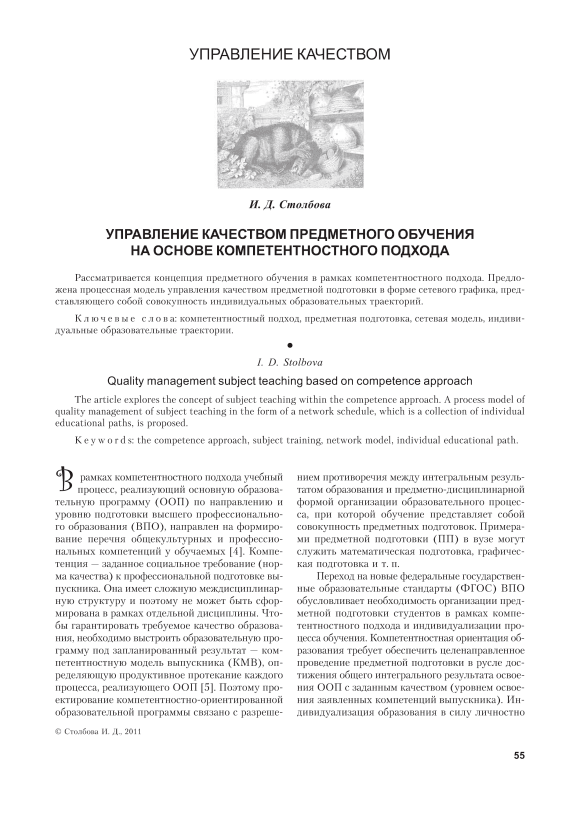 УПРАВЛЕНИЕ КАЧЕСТВОМ

И. Д. Столбова

УПРАВЛЕНИЕ КАЧЕСТВОМ ПРЕДМЕТНОГО ОБУЧЕНИЯ НА ОСНОВЕ КОМПЕТЕНТНОСТНОГО ПОДХОДА

Рассматривается концепция предметного обучения в рамках компетентностного подхода. Предложена процессная модель управления качеством предметной подготовки в форме сетевого графика, представляющего собой совокупность индивидуальных образовательных траекторий.

Ключевые слова: компетентностный подход, предметная подготовка, сетевая модель, индивидуальные образовательные траектории.

•

I. D. Stolbova

Quality management subject teaching based on competence approach

The article explores the concept of subject teaching within the competence approach. A process model of quality management of subject teaching in the form of a network schedule, which is a collection of individual educational paths, is proposed.

Keywords: the competence approach, subject training, network model, individual educational path.

В рамках компетентностного подхода учебный процесс, реализующий основную образовательную программу (ООП) по направлению и уровню подготовки высшего профессионального образования (ВПО), направлен на формирование перечня общекультурных и профессиональных компетенций у обучаемых [4]. Компетенция — заданное социальное требование (норма качества) к профессиональной подготовке выпускника. Она имеет сложную междисциплинарную структуру и поэтому не может быть сформирована в рамках отдельной дисциплины. Чтобы гарантировать требуемое качество образования, необходимо выстроить образовательную программу под запланированный результат — компетентностную модель выпускника (КМВ), определяющую продуктивное протекание каждого процесса, реализующего ООП [5]. Поэтому проектирование компетентностно-ориентированной образовательной программы связано с разрешением противоречия между интегральным результатом образования и предметно-дисциплинарной формой организации образовательного процесса, при которой обучение представляет собой совокупность предметных подготовок. Примерами предметной подготовки (ПП) в вузе могут служить математическая подготовка, графическая подготовка и т. п.

Переход на новые федеральные государственные образовательные стандарты (ФГОС) ВПО обусловливает необходимость организации предметной подготовки студентов в рамках компетентностного подхода и индивидуализации процесса обучения. Компетентностная ориентация образования требует обеспечить целенаправленное проведение предметной подготовки в русле достижения общего интегрального результата освоения ООП с заданным качеством (уровнем освоения заявленных компетенций выпускника). Индивидуализация образования в силу личностно

© Столбова И. Д., 2011

55